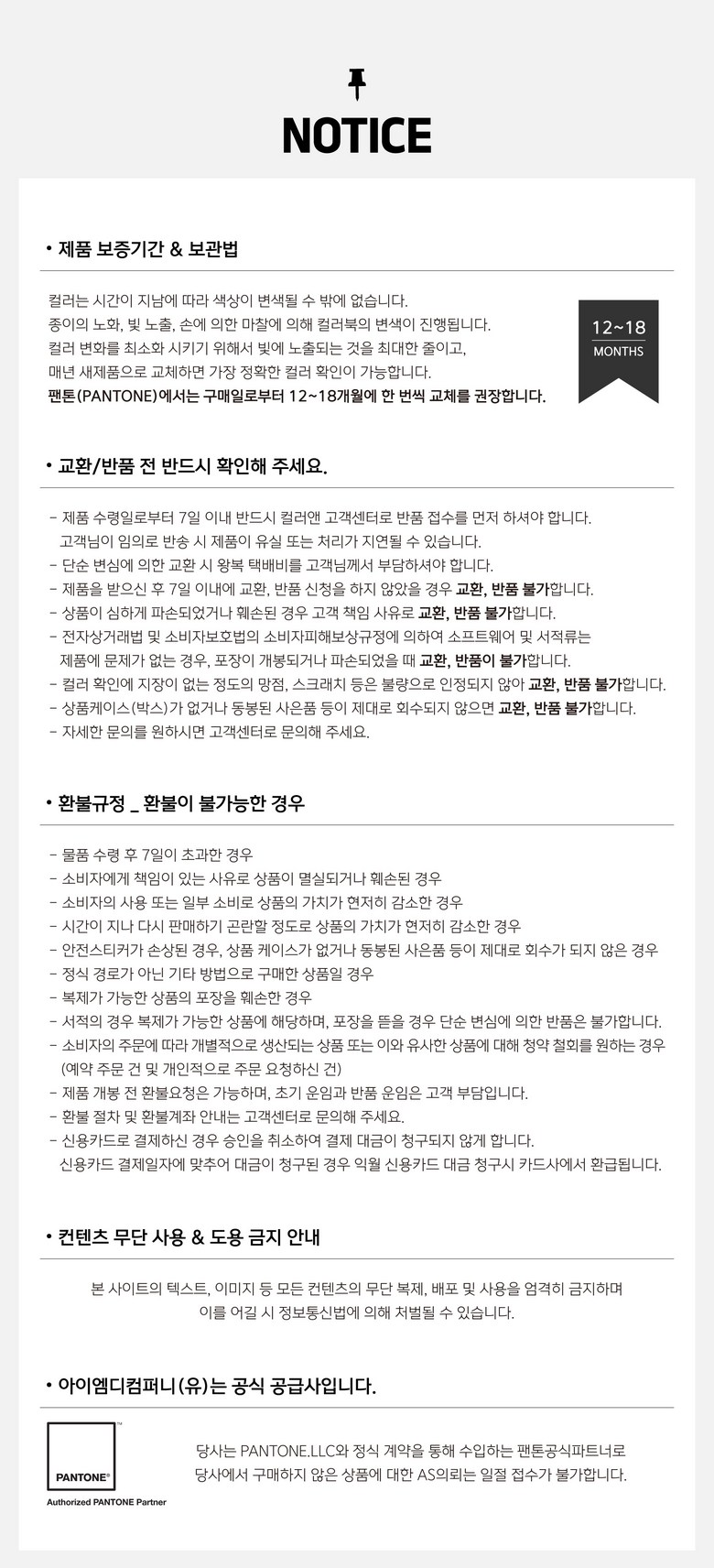 NOTICE

• 제품 보증기간 & 보관법

컬러는 시간이 지남에 따라 색상이 변색될 수 밖에 없습니다.
종이의 노화, 빛 노출, 손에 의한 마찰에 의해 컬러북의 변색이 진행됩니다.
컬러 변화를 최소화 시키기 위해서 빛에 노출되는 것을 최대한 줄이고,
매년 새제품으로 교체하면 가장 정확한 컬러 확인이 가능합니다.
팬톤(PANTONE)에서는 구매일로부터 12~18개월에 한 번씩 교체를 권장합니다.

12~18
MONTHS

• 교환/반품 전 반드시 확인해 주세요.

- 제품 수령일로부터 7일 이내 반드시 컬러앤 고객센터로 반품 접수를 먼저 하셔야 합니다.
고객님이 임의로 반송 시 제품이 유실 또는 처리가 지연될 수 있습니다.
- 단순 변심에 의한 교환 시 왕복 택배비를 고객님께서 부담하셔야 합니다.
- 제품을 받으신 후 7일 이내에 교환, 반품 신청을 하지 않았을 경우 교환, 반품 불가합니다.
- 상품이 심하게 파손되었거나 훼손된 경우 고객 책임 사유로 교환, 반품 불가합니다.
- 전자상거래법 및 소비자보호법의 소비자피해보상규정에 의하여 소프트웨어 및 서적류는
제품에 문제가 없는 경우, 포장이 개봉되거나 파손되었을 때 교환, 반품이 불가합니다.
- 컬러 확인에 지장이 없는 정도의 망점, 스크래치 등은 불량으로 인정되지 않아 교환, 반품 불가합니다.
- 상품케이스(박스)가 없거나 동봉된 사은품 등이 제대로 회수되지 않으면 교환, 반품 불가합니다.
- 자세한 문의를 원하시면 고객센터로 문의해 주세요.

• 환불규정 _ 환불이 불가능한 경우

- 물품 수령 후 7일이 초과한 경우
- 소비자에게 책임이 있는 사유로 상품이 멸실되거나 훼손된 경우
- 소비자의 사용 또는 일부 소비로 상품의 가치가 현저히 감소한 경우
- 시간이 지나 다시 판매하기 곤란할 정도로 상품의 가치가 현저히 감소한 경우
- 안전스티커가 손상된 경우, 상품 케이스가 없거나 동봉된 사은품 등이 제대로 회수가 되지 않은 경우
- 정식 경로가 아닌 기타 방법으로 구매한 상품일 경우
- 복제가 가능한 상품의 포장을 훼손한 경우
- 서적의 경우 복제가 가능한 상품에 해당하며, 포장을 뜯을 경우 단순 변심에 의한 반품은 불가합니다.
- 소비자의 주문에 따라 개별적으로 생산되는 상품 또는 이와 유사한 상품에 대해 청약 철회를 원하는 경우
(예약 주문 건 및 개인적으로 주문 요청하신 건)
- 제품 개봉 전 환불요청은 가능하며, 초기 운임과 반품 운임은 고객 부담입니다.
- 환불 절차 및 환불계좌 안내는 고객센터로 문의해 주세요.
- 신용카드로 결제하신 경우 승인을 취소하여 결제 대금이 청구되지 않게 합니다.
신용카드 결제일자에 맞추어 대금이 청구된 경우 익월 신용카드 대금 청구시 카드사에서 환급됩니다.

• 컨텐츠 무단 사용 & 도용 금지 안내

본 사이트의 텍스트, 이미지 등 모든 컨텐츠의 무단 복제, 배포 및 사용을 엄격히 금지하며
이를 어길 시 정보통신법에 의해 처벌될 수 있습니다.

• 아이엠디컴퍼니(유)는 공식 공급사입니다.

PANTONE®
Authorized PANTONE Partner

당사는 PANTONE.LLC와 정식 계약을 통해 수입하는 팬톤공식파트너로
당사에서 구매하지 않은 상품에 대한 AS의뢰는 일절 접수가 불가합니다.